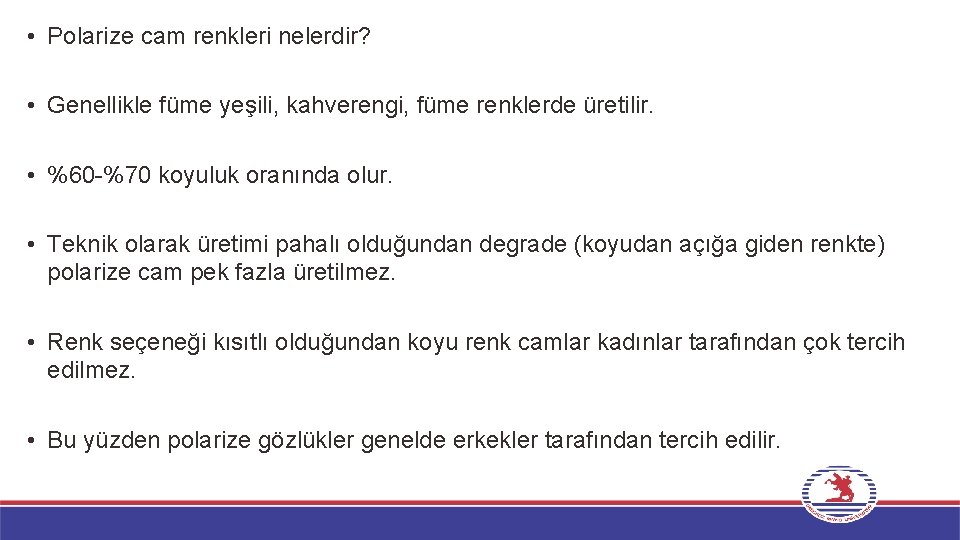 • Polarize cam renkleri nelerdir?

• Genellikle füme yeşili, kahverengi, füme renklerde üretilir.

• %60-%70 koyuluk oranında olur.

• Teknik olarak üretimi pahalı olduğundan degrade (koyudan açığa giden renkte) polarize cam pek fazla üretilmez.

• Renk seçeneği kısıtlı olduğundan koyu renk camlar kadınlar tarafından çok tercih edilmez.

• Bu yüzden polarize gözlükler genelde erkekler tarafından tercih edilir.